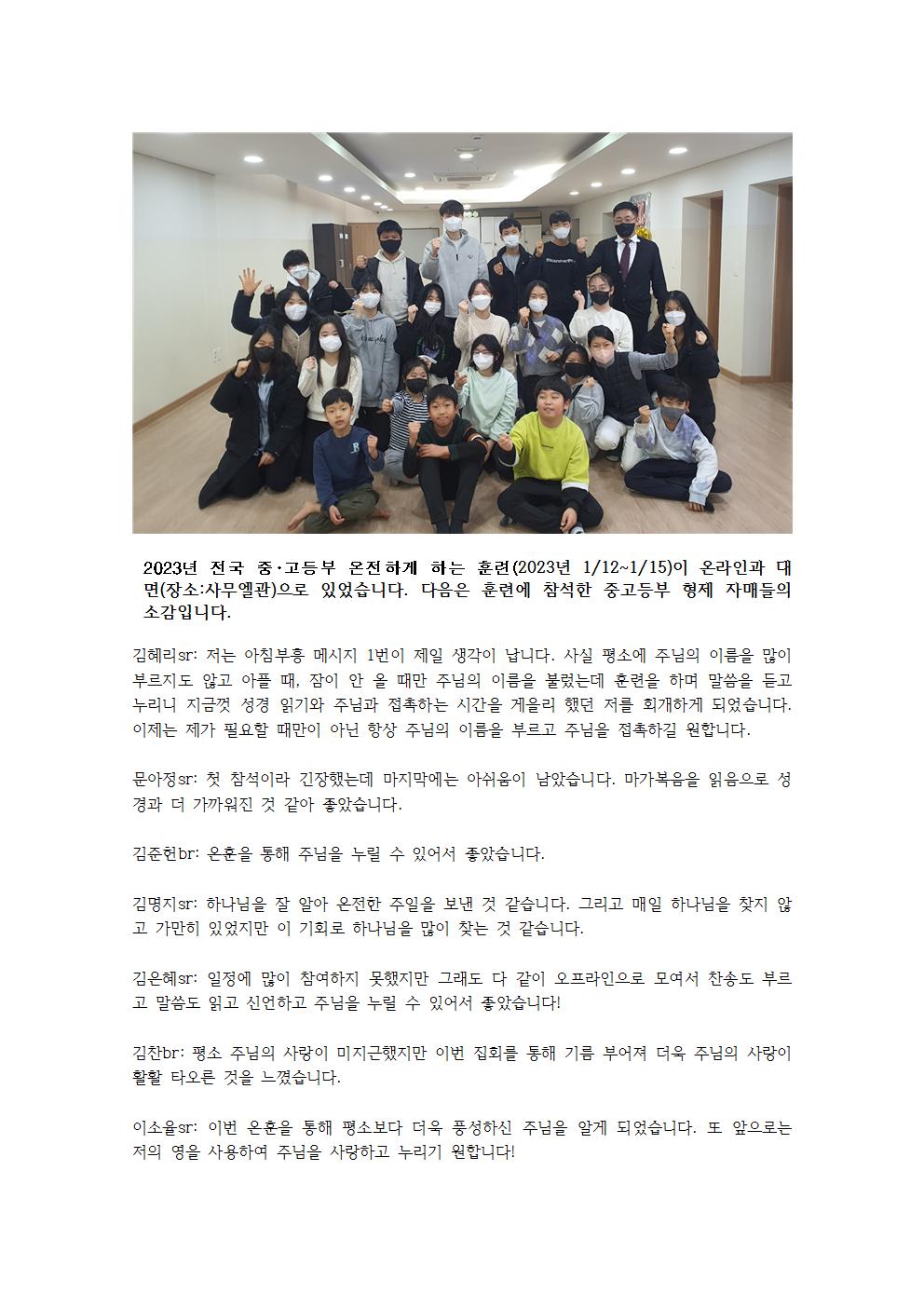 2023년 전국 중·고등부 온전하게 하는 훈련(2023년 1/12~1/15)이 온라인과 대면(장소:사무엘관)으로 있었습니다. 다음은 훈련에 참석한 중고등부 형제 자매들의 소감입니다.

김혜리sr: 저는 아침부흥 메시지 1번이 제일 생각이 납니다. 사실 평소에 주님의 이름을 많이 부르지도 않고 아플 때, 잠이 안 올 때만 주님의 이름을 불렀는데 훈련을 하며 말씀을 듣고 누리니 지금껏 성경 읽기와 주님과 접촉하는 시간을 게을리 했던 저를 회개하게 되었습니다. 이제는 제가 필요할 때만이 아닌 항상 주님의 이름을 부르고 주님을 접촉하길 원합니다.

문아정sr: 첫 참석이라 긴장했는데 마지막에는 아쉬움이 남았습니다. 마가복음을 읽음으로 성경과 더 가까워진 것 같아 좋았습니다.

김준헌br: 온훈을 통해 주님을 누릴 수 있어서 좋았습니다.

김명지sr: 하나님을 잘 알아 온전한 주일을 보낸 것 같습니다. 그리고 매일 하나님을 찾지 않고 가만히 있었지만 이 기회로 하나님을 많이 찾는 것 같습니다.

김은혜sr: 일정에 많이 참여하지 못했지만 그래도 다 같이 오프라인으로 모여서 찬송도 부르고 말씀도 읽고 신언하고 주님을 누릴 수 있어서 좋았습니다!

김찬br: 평소 주님의 사랑이 미지근했지만 이번 집회를 통해 기름 부어져 더욱 주님의 사랑이 활활 타오른 것을 느꼈습니다.

이소율sr: 이번 온훈을 통해 평소보다 더욱 풍성하신 주님을 알게 되었습니다. 또 앞으로는 저의 영을 사용하여 주님을 사랑하고 누리기 원합니다!